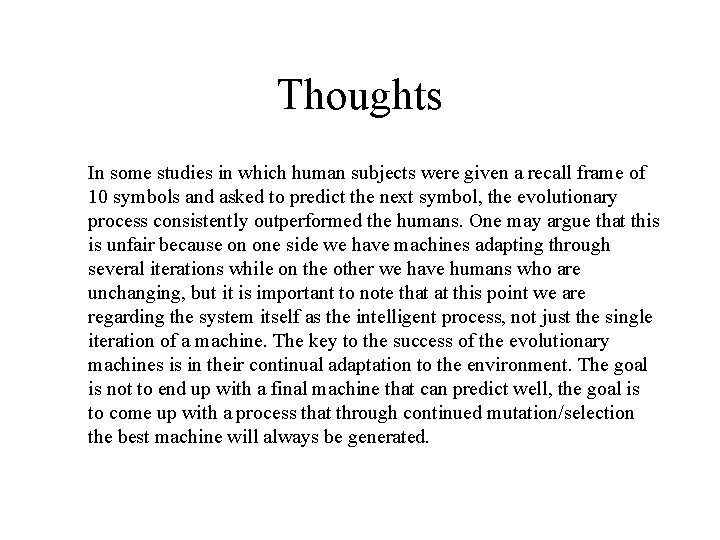 Thoughts

In some studies in which human subjects were given a recall frame of 10 symbols and asked to predict the next symbol, the evolutionary process consistently outperformed the humans. One may argue that this is unfair because on one side we have machines adapting through several iterations while on the other we have humans who are unchanging, but it is important to note that at this point we are regarding the system itself as the intelligent process, not just the single iteration of a machine. The key to the success of the evolutionary machines is in their continual adaptation to the environment. The goal is not to end up with a final machine that can predict well, the goal is to come up with a process that through continued mutation/selection the best machine will always be generated.